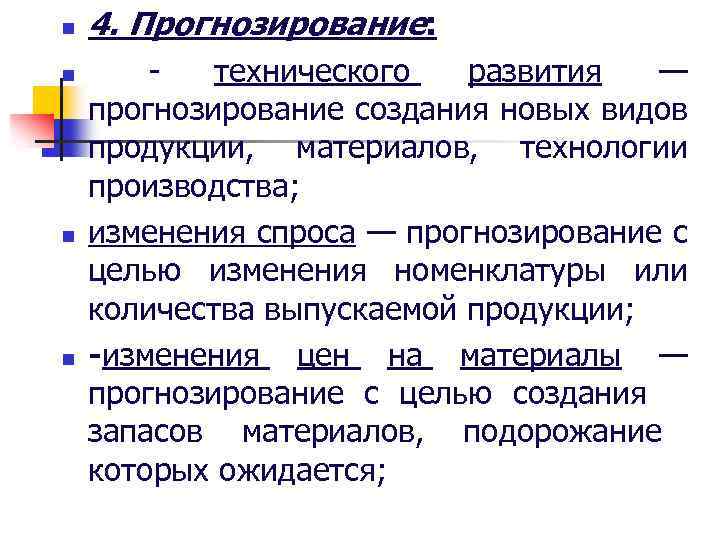 4. Прогнозирование:

- технического развития — прогнозирование создания новых видов продукции, материалов, технологии производства;

изменения спроса — прогнозирование с целью изменения номенклатуры или количества выпускаемой продукции;

-изменения цен на материалы — прогнозирование с целью создания запасов материалов, подорожание которых ожидается;